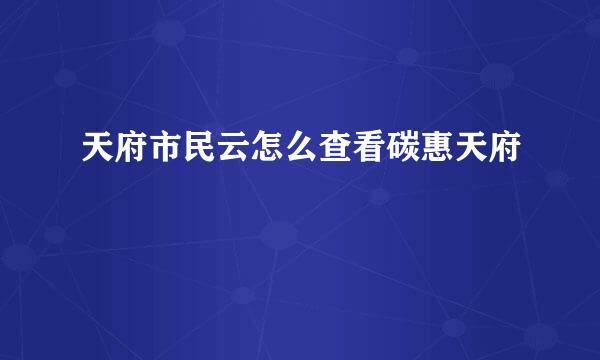 天府市民云怎么查看碳惠天府